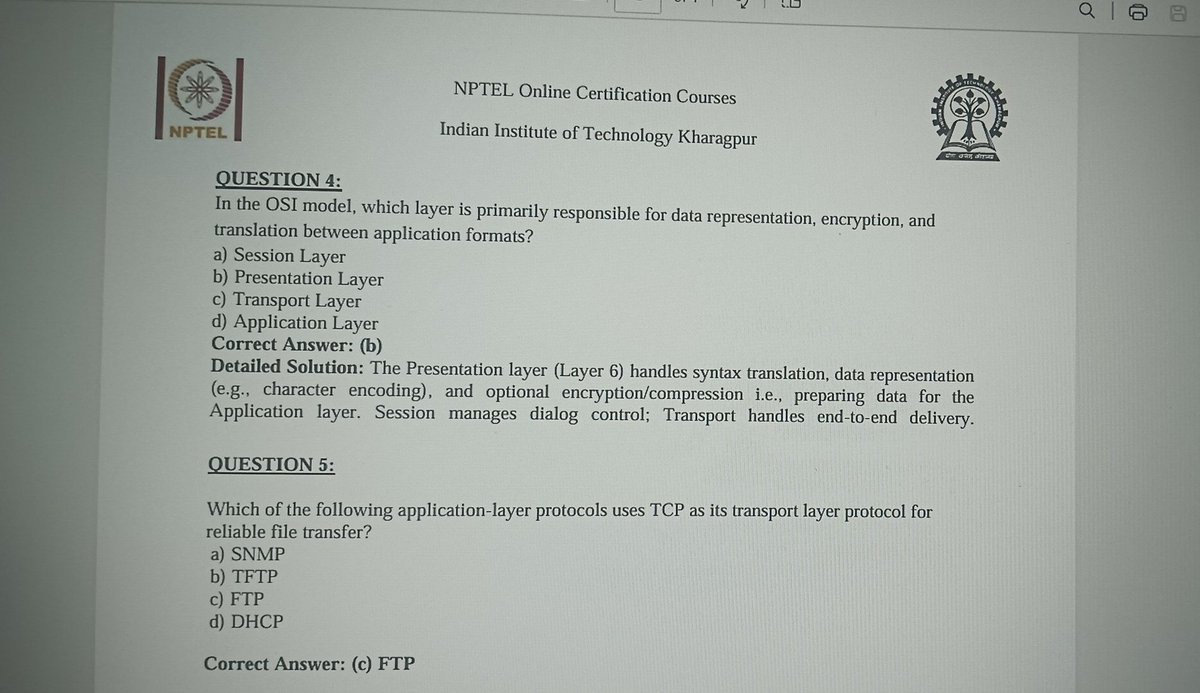 NPTEL

NPTEL Online Certification Courses

Indian Institute of Technology Kharagpur

QUESTION 4:
In the OSI model, which layer is primarily responsible for data representation, encryption, and translation between application formats?
a) Session Layer
b) Presentation Layer
c) Transport Layer
d) Application Layer
Correct Answer: (b)
Detailed Solution: The Presentation layer (Layer 6) handles syntax translation, data representation (e.g., character encoding), and optional encryption/compression i.e., preparing data for the Application layer. Session manages dialog control; Transport handles end-to-end delivery.

QUESTION 5:

Which of the following application-layer protocols uses TCP as its transport layer protocol for reliable file transfer?
a) SNMP
b) TFTP
c) FTP
d) DHCP

Correct Answer: (c) FTP